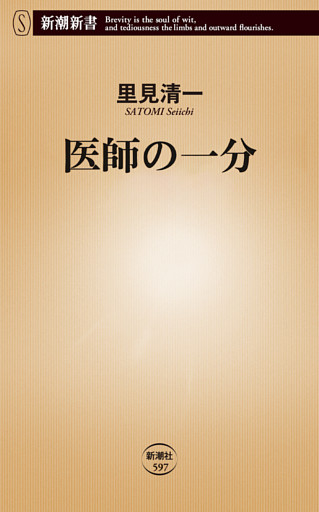 S 新潮新書 Brevity is the soul of wit, and tediousness the limbs and outward flourishes.

里見清一
SATOMI Seiichi

医師の一分

新潮社
597